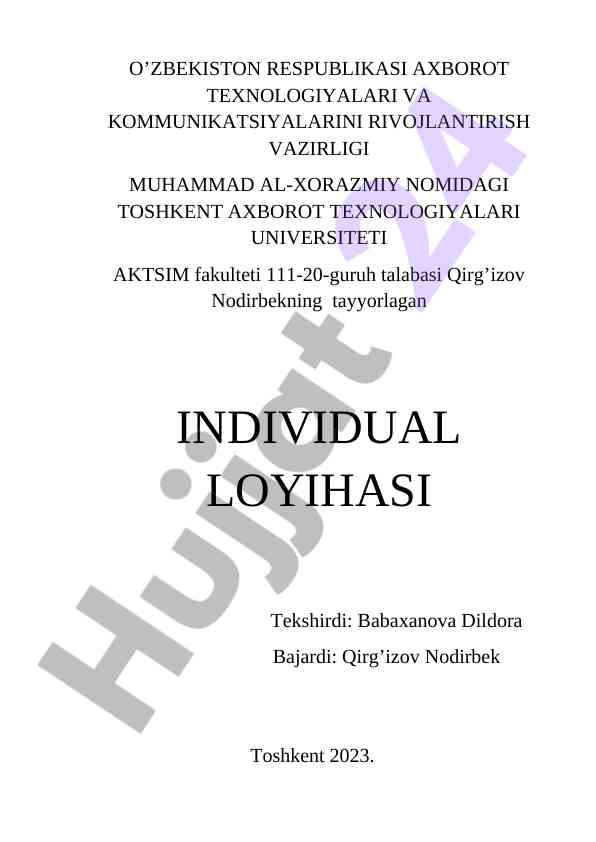 O’ZBEKISTON RESPUBLIKASI AXBOROT TEXNOLOGIYALARI VA KOMMUNIKATSIYALARINI RIVOJLANTIRISH VAZIRLIGI

MUHAMMAD AL-XORAZMIY NOMIDAGI TOSHKENT AXBOROT TEXNOLOGIYALARI UNIVERSITETI

AKTSIM fakulteti 111-20-guruh talabasi Qirg’izov Nodirbekning tayyorlagan

INDIVIDUAL LOYIHASI

Tekshirdi: Babaxanova Dildora

Bajardi: Qirg’izov Nodirbek

Toshkent 2023.

Hujjat 24